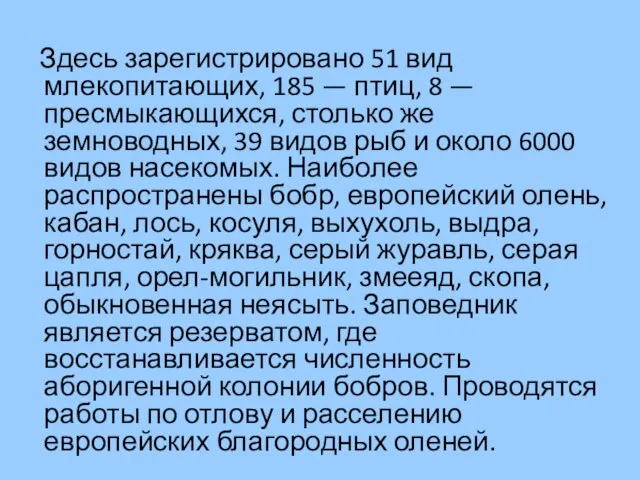 Здесь зарегистрировано 51 вид млекопитающих, 185 — птиц, 8 — пресмыкающихся, столько же земноводных, 39 видов рыб и около 6000 видов насекомых. Наиболее распространены бобр, европейский олень, кабан, лось, косуля, выхухоль, выдра, горностай, кряква, серый журавль, серая цапля, орел-могильник, змееяд, скопа, обыкновенная неясыть. Заповедник является резерватом, где восстанавливается численность аборигенной колонии бобров. Проводятся работы по отлову и расселению европейских благородных оленей.